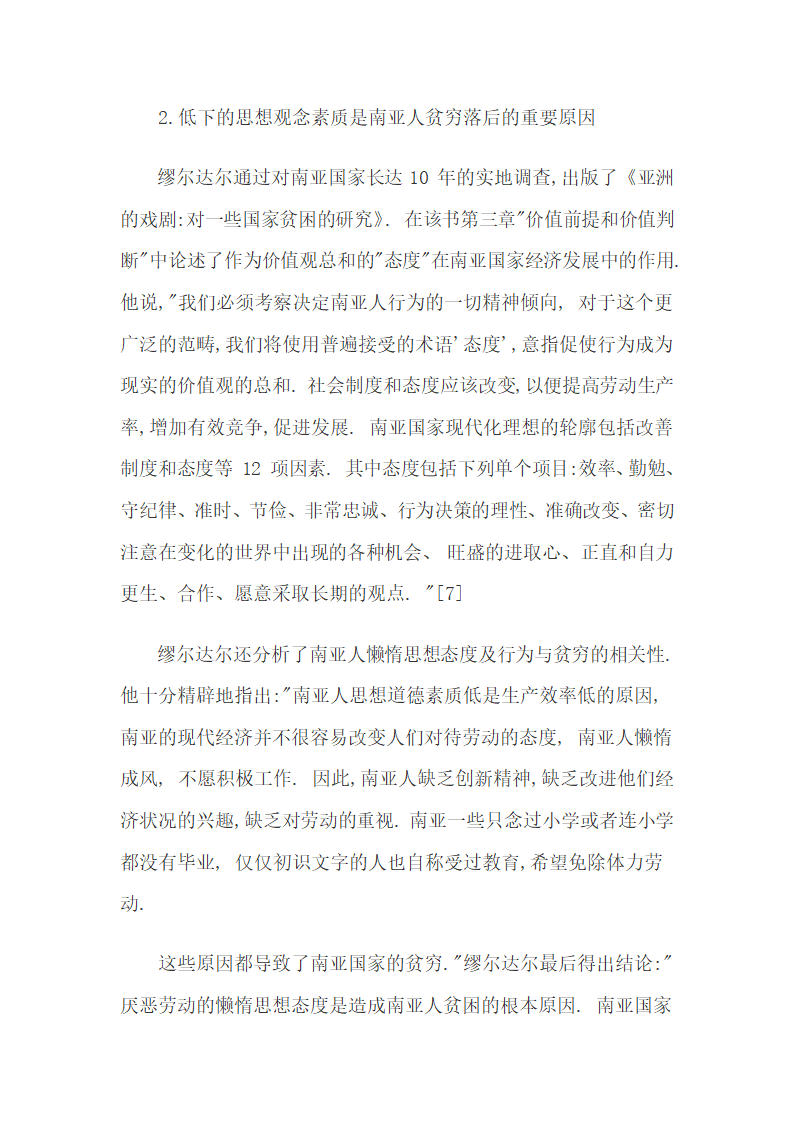 2.低下的思想观念素质是南亚人贫穷落后的重要原因

缪尔达尔通过对南亚国家长达 10 年的实地调查,出版了《亚洲的戏剧:对一些国家贫困的研究》. 在该书第三章"价值前提和价值判断"中论述了作为价值观总和的"态度"在南亚国家经济发展中的作用. 他说,"我们必须考察决定南亚人行为的一切精神倾向, 对于这个更广泛的范畴,我们将使用普遍接受的术语'态度',意指促使行为成为现实的价值观的总和. 社会制度和态度应该改变,以便提高劳动生产率,增加有效竞争,促进发展. 南亚国家现代化理想的轮廓包括改善制度和态度等 12 项因素. 其中态度包括下列单个项目:效率、勤勉、守纪律、准时、节俭、非常忠诚、行为决策的理性、准确改变、密切注意在变化的世界中出现的各种机会、 旺盛的进取心、正直和自力更生、合作、愿意采取长期的观点. "[7]

缪尔达尔还分析了南亚人懒惰思想态度及行为与贫穷的相关性. 他十分精辟地指出:"南亚人思想道德素质低是生产效率低的原因, 南亚的现代经济并不很容易改变人们对待劳动的态度, 南亚人懒惰成风, 不愿积极工作. 因此,南亚人缺乏创新精神,缺乏改进他们经济状况的兴趣,缺乏对劳动的重视. 南亚一些只念过小学或者连小学都没有毕业, 仅仅初识文字的人也自称受过教育,希望免除体力劳动.

这些原因都导致了南亚国家的贫穷."缪尔达尔最后得出结论:"厌恶劳动的懒惰思想态度是造成南亚人贫困的根本原因. 南亚国家